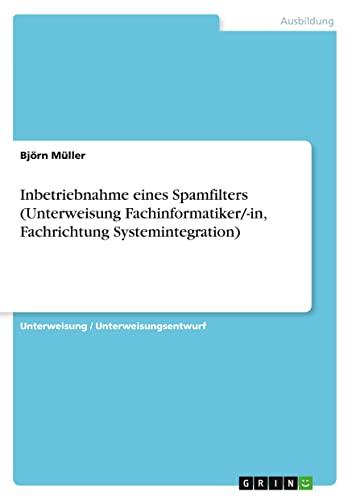 Ausbildung

Björn Müller

Inbetriebnahme eines Spamfilters (Unterweisung Fachinformatiker/-in, Fachrichtung Systemintegration)

Unterweisung / Unterweisungsentwurf

GRIN